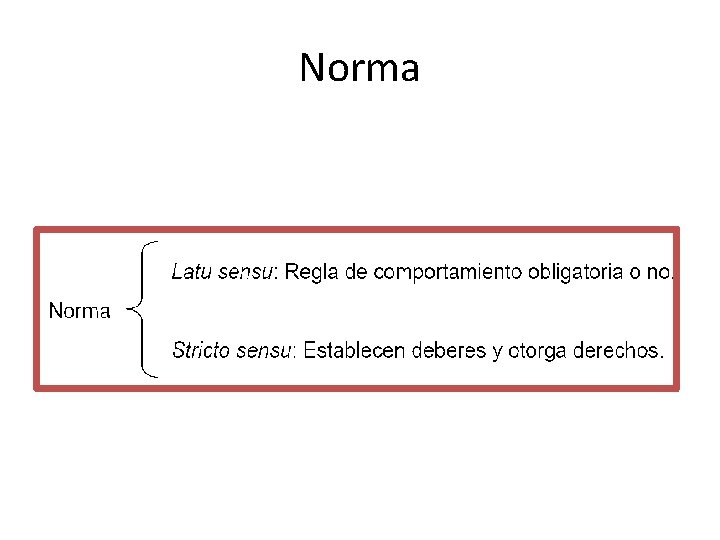 Norma

Norma

Latu sensu: Regla de comportamiento obligatoria o no.

Stricto sensu: Establecen deberes y otorga derechos.